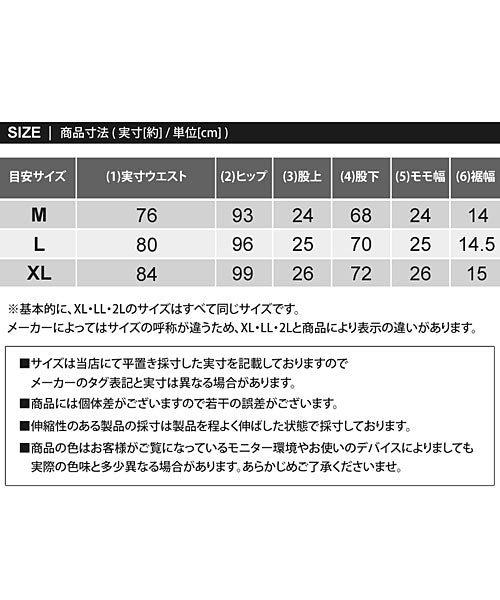 SIZE | 商品寸法 ( 実寸[約] / 単位[cm] )

| 目安サイズ | (1)実寸ウエスト | (2)ヒップ | (3)股上 | (4)股下 | (5)モモ幅 | (6)裾幅 |
|---|---|---|---|---|---|---|
| M | 76 | 93 | 24 | 68 | 24 | 14 |
| L | 80 | 96 | 25 | 70 | 25 | 14.5 |
| XL | 84 | 99 | 26 | 72 | 26 | 15 |

※基本的に、XL・LL・2Lのサイズはすべて同じサイズです。
メーカーによってはサイズの呼称が違うため、XL・LL・2Lと商品により表示の違いがあります。

■サイズは当店にて平置き採寸した実寸を記載しておりますので
メーカーのタグ表記と実寸は異なる場合があります。
■商品には個体差がございますので若干の誤差がございます。
■伸縮性のある製品の採寸は製品を程よく伸ばした状態で採寸しております。
■商品の色はお客様がご覧になっているモニター環境やお使いのデバイスによりましても
実際の色味と多少異なる場合があります。あらかじめご了承くださいませ。